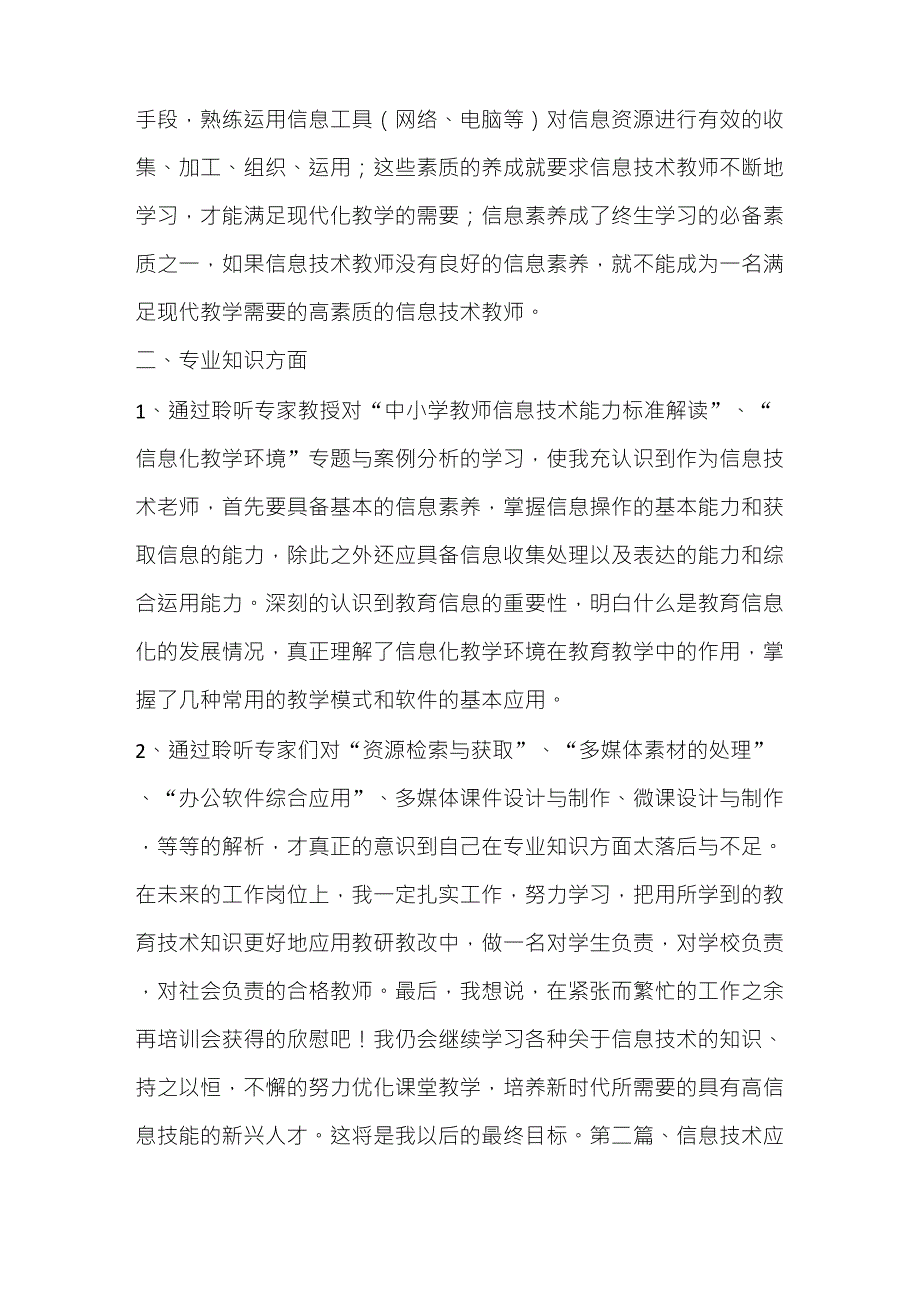 手段，熟练运用信息工具（网络、电脑等）对信息资源进行有效的收集、加工、组织、运用；这些素质的养成就要求信息技术教师不断地学习，才能满足现代化教学的需要；信息素养成了终生学习的必备素质之一，如果信息技术教师没有良好的信息素养，就不能成为一名满足现代教学需要的高素质的信息技术教师。

二、专业知识方面

1、通过聆听专家教授对“中小学教师信息技术能力标准解读”、“信息化教学环境”专题与案例分析的学习，使我充认识到作为信息技术老师，首先要具备基本的信息素养，掌握信息操作的基本能力和获取信息的能力，除此之外还应具备信息收集处理以及表达的能力和综合运用能力。深刻的认识到教育信息的重要性，明白什么是教育信息化的发展情况，真正理解了信息化教学环境在教育教学中的作用，掌握了几种常用的教学模式和软件的基本应用。

2、通过聆听专家们对“资源检索与获取”、“多媒体素材的处理”、“办公软件综合应用”、多媒体课件设计与制作、微课设计与制作，等等的解析，才真正的意识到自己在专业知识方面太落后与不足。在未来的工作岗位上，我一定扎实工作，努力学习，把用所学到的教育技术知识更好地应用教研教改中，做一名对学生负责，对学校负责，对社会负责的合格教师。最后，我想说，在紧张而繁忙的工作之余再培训会获得的欣慰吧！我仍会继续学习各种关于信息技术的知识、持之以恒，不懈的努力优化课堂教学，培养新时代所需要的具有高信息技能的新兴人才。这将是我以后的最终目标。第二篇、信息技术应